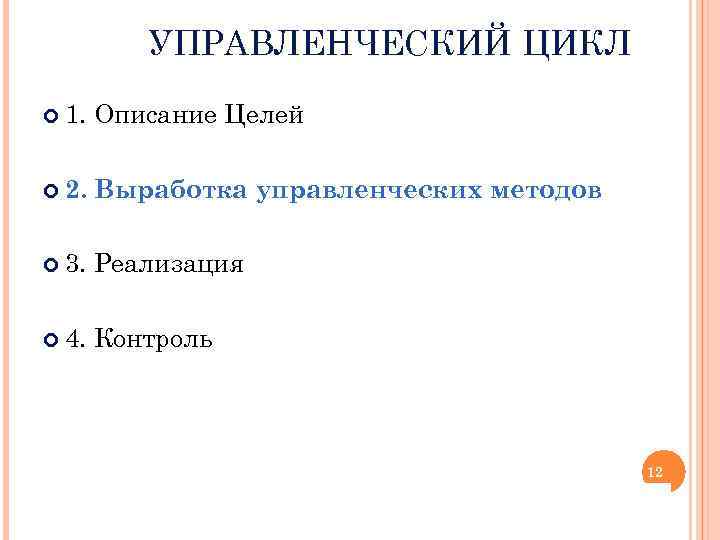 УПРАВЛЕНЧЕСКИЙ ЦИКЛ

1. Описание Целей

2. Выработка управленческих методов

3. Реализация

4. Контроль

12